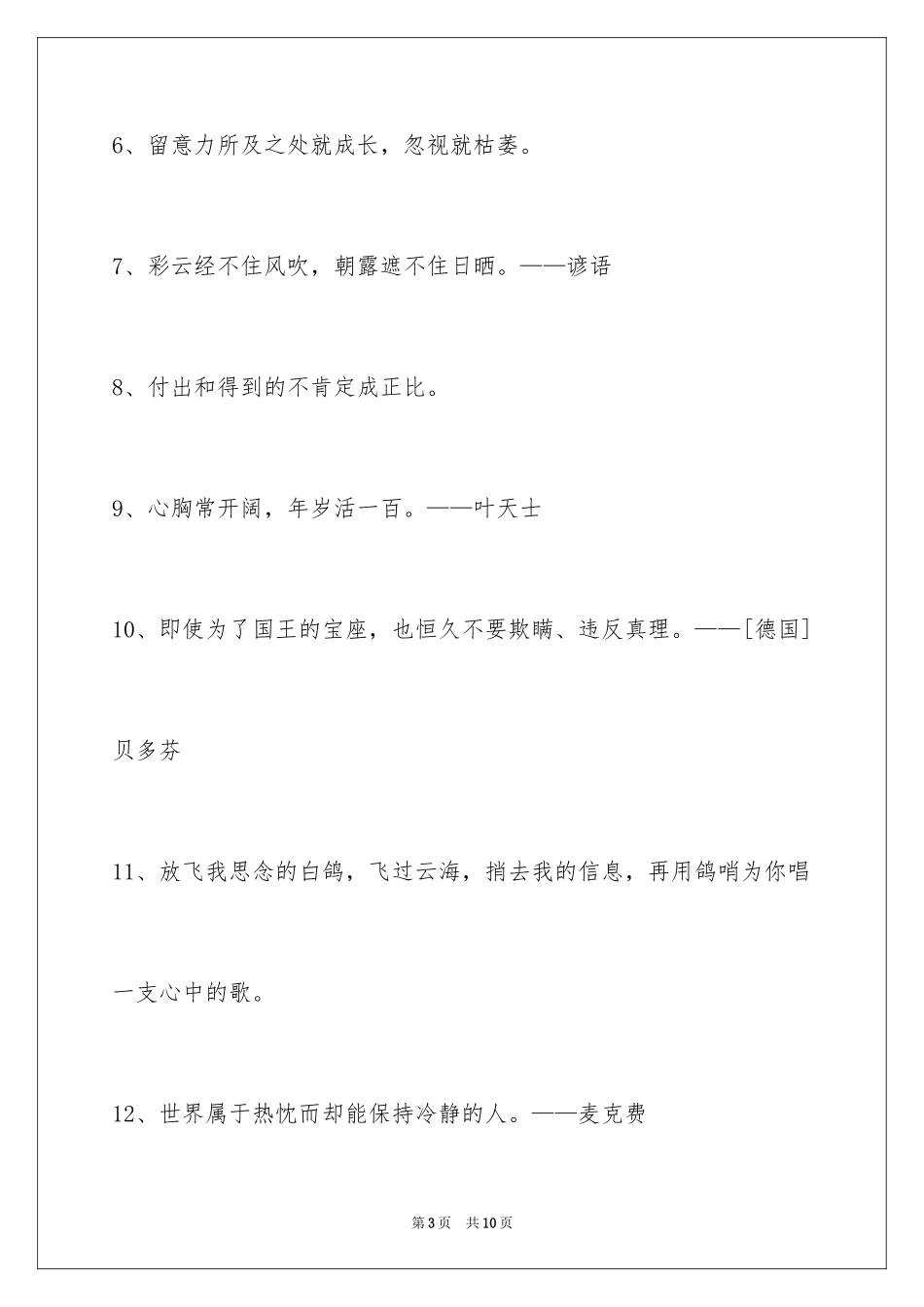 6、留意力所及之处就成长，忽视就枯萎。

7、彩云经不住风吹，朝露遮不住日晒。——谚语

8、付出和得到的不肯定成正比。

9、心胸常开阔，年岁活一百。——叶天士

10、即使为了国王的宝座，也恒久不要欺瞒、违反真理。——[德国]贝多芬

11、放飞我思念的白鸽，飞过云海，捎去我的信息，再用鸽哨为你唱一支心中的歌。

12、世界属于热忱而却能保持冷静的人。——麦克费

第3页 共10页